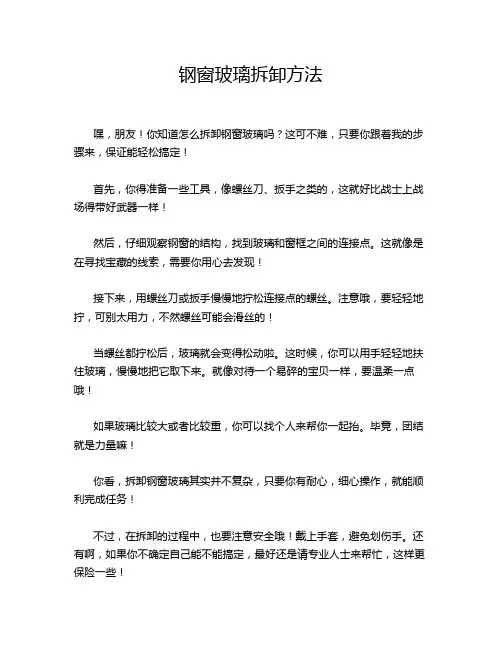 钢窗玻璃拆卸方法

嘿，朋友！你知道怎么拆卸钢窗玻璃吗？这可不难，只要你跟着我的步骤来，保证能轻松搞定！

首先，你得准备一些工具，像螺丝刀、扳手之类的，这就好比战士上战场得带好武器一样！

然后，仔细观察钢窗的结构，找到玻璃和窗框之间的连接点。这就像是在寻找宝藏的线索，需要你用心去发现！

接下来，用螺丝刀或扳手慢慢地拧松连接点的螺丝。注意哦，要轻轻地拧，可别太用力，不然螺丝可能会滑丝的！

当螺丝都拧松后，玻璃就会变得松动啦。这时候，你可以用手轻轻地扶住玻璃，慢慢地把它取下来。就像对待一个易碎的宝贝一样，要温柔一点哦！

如果玻璃比较大或者比较重，你可以找个人来帮你一起抬。毕竟，团结就是力量嘛！

你看，拆卸钢窗玻璃其实并不复杂，只要你有耐心，细心操作，就能顺利完成任务！

不过，在拆卸的过程中，也要注意安全哦！戴上手套，避免划伤手。还有啊，如果你不确定自己能不能搞定，最好还是请专业人士来帮忙，这样更保险一些！